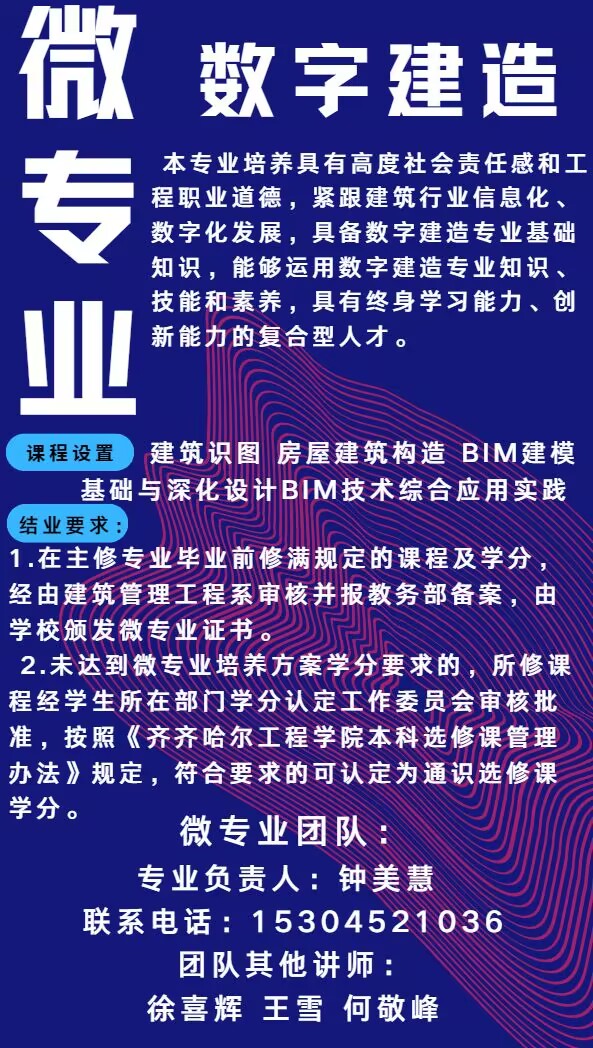 微专业

数字建造

本专业培养具有高度社会责任感和工程职业道德，紧跟建筑行业信息化、数字化发展，具备数字建造专业基础知识，能够运用数字建造专业知识、技能和素养，具有终身学习能力、创新能力的复合型人才。

课程设置 建筑识图 房屋建筑构造 BIM建模基础与深化设计BIM技术综合应用实践

结业要求：

1.在主修专业毕业前修满规定的课程及学分，经由建筑管理工程系审核并报教务部备案，由学校颁发微专业证书。

2.未达到微专业培养方案学分要求的，所修课程经学生所在部门学分认定工作委员会审核批准，按照《齐齐哈尔工程学院本科选修课管理办法》规定，符合要求的可认定为通识选修课学分。

微专业团队：

专业负责人：钟美慧

联系电话：15304521036

团队其他讲师：

徐喜辉 王雪 何敬峰